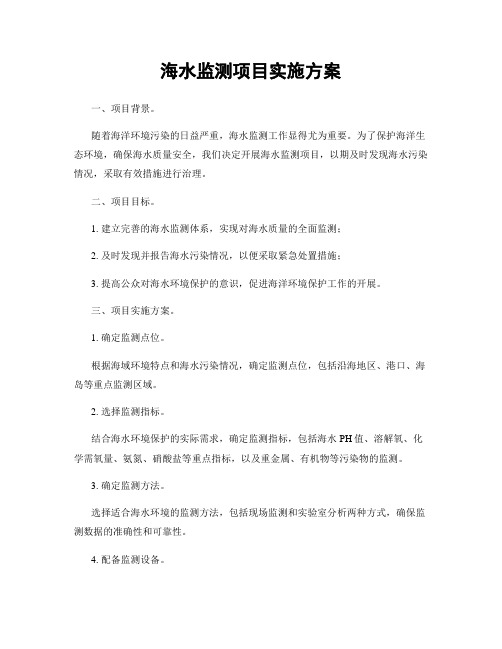 海水监测项目实施方案

一、项目背景。

随着海洋环境污染的日益严重，海水监测工作显得尤为重要。为了保护海洋生态环境，确保海水质量安全，我们决定开展海水监测项目，以期及时发现海水污染情况，采取有效措施进行治理。

二、项目目标。

1. 建立完善的海水监测体系，实现对海水质量的全面监测；

2. 及时发现并报告海水污染情况，以便采取紧急处置措施；

3. 提高公众对海水环境保护的意识，促进海洋环境保护工作的开展。

三、项目实施方案。

1. 确定监测点位。

根据海域环境特点和海水污染情况，确定监测点位，包括沿海地区、港口、海岛等重点监测区域。

2. 选择监测指标。

结合海水环境保护的实际需求，确定监测指标，包括海水 PH 值、溶解氧、化学需氧量、氨氮、硝酸盐等重点指标，以及重金属、有机物等污染物的监测。

3. 确定监测方法。

选择适合海水环境的监测方法，包括现场监测和实验室分析两种方式，确保监测数据的准确性和可靠性。

4. 配备监测设备。